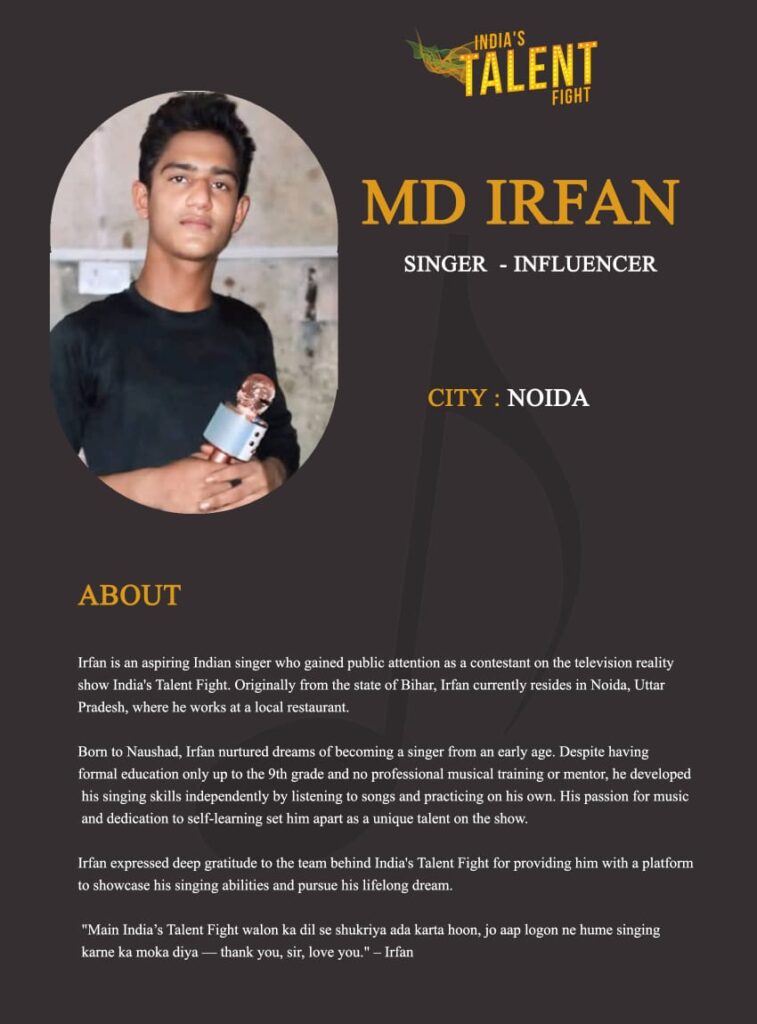 INDIA'S TALENT FIGHT

MD IRFAN

SINGER - INFLUENCER

CITY : NOIDA

ABOUT

Irfan is an aspiring Indian singer who gained public attention as a contestant on the television reality show India's Talent Fight. Originally from the state of Bihar, Irfan currently resides in Noida, Uttar Pradesh, where he works at a local restaurant.

Born to Naushad, Irfan nurtured dreams of becoming a singer from an early age. Despite having formal education only up to the 9th grade and no professional musical training or mentor, he developed his singing skills independently by listening to songs and practicing on his own. His passion for music and dedication to self-learning set him apart as a unique talent on the show.

Irfan expressed deep gratitude to the team behind India's Talent Fight for providing him with a platform to showcase his singing abilities and pursue his lifelong dream.

"Main India's Talent Fight walon ka dil se shukriya ada karta hoon, jo aap logon ne hume singing karne ka moka diya — thank you, sir, love you." – Irfan